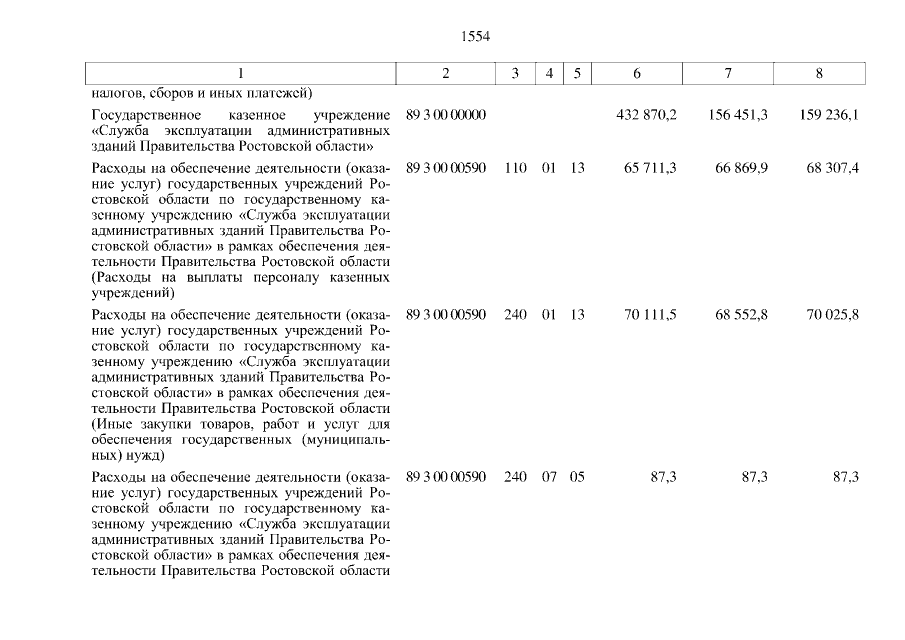 1554

| 1 | 2 | 3 | 4 | 5 | 6 | 7 | 8 |
|---|---|---|---|---|---|---|---|
| налогов, сборов и иных платежей) | | | | | | | |
| Государственное казенное учреждение «Служба эксплуатации административных зданий Правительства Ростовской области» | 89 3 00 00000 | | | | 432 870,2 | 156 451,3 | 159 236,1 |
| Расходы на обеспечение деятельности (оказание услуг) государственных учреждений Ростовской области по государственному казенному учреждению «Служба эксплуатации административных зданий Правительства Ростовской области» в рамках обеспечения деятельности Правительства Ростовской области (Расходы на выплаты персоналу казенных учреждений) | 89 3 00 00590 | 110 | 01 | 13 | 65 711,3 | 66 869,9 | 68 307,4 |
| Расходы на обеспечение деятельности (оказание услуг) государственных учреждений Ростовской области по государственному казенному учреждению «Служба эксплуатации административных зданий Правительства Ростовской области» в рамках обеспечения деятельности Правительства Ростовской области (Иные закупки товаров, работ и услуг для обеспечения государственных (муниципальных) нужд) | 89 3 00 00590 | 240 | 01 | 13 | 70 111,5 | 68 552,8 | 70 025,8 |
| Расходы на обеспечение деятельности (оказание услуг) государственных учреждений Ростовской области по государственному казенному учреждению «Служба эксплуатации административных зданий Правительства Ростовской области» в рамках обеспечения деятельности Правительства Ростовской области | 89 3 00 00590 | 240 | 07 | 05 | 87,3 | 87,3 | 87,3 |